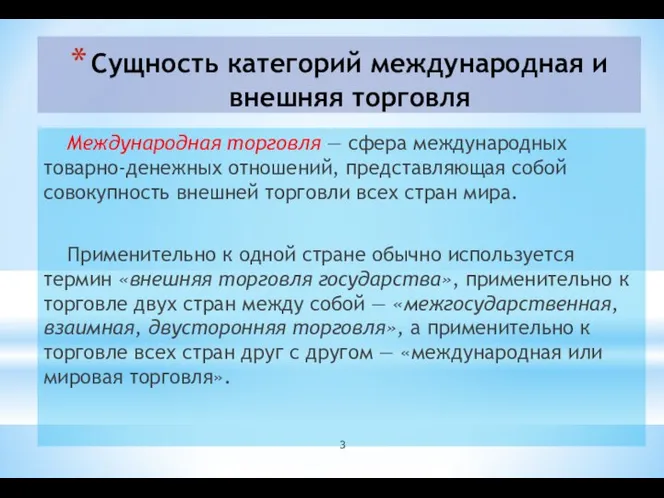 * Сущность категорий международная и внешняя торговля

Международная торговля — сфера международных товарно-денежных отношений, представляющая собой совокупность внешней торговли всех стран мира.

Применительно к одной стране обычно используется термин «внешняя торговля государства», применительно к торговле двух стран между собой — «межгосударственная, взаимная, двусторонняя торговля», а применительно к торговле всех стран друг с другом — «международная или мировая торговля».

3